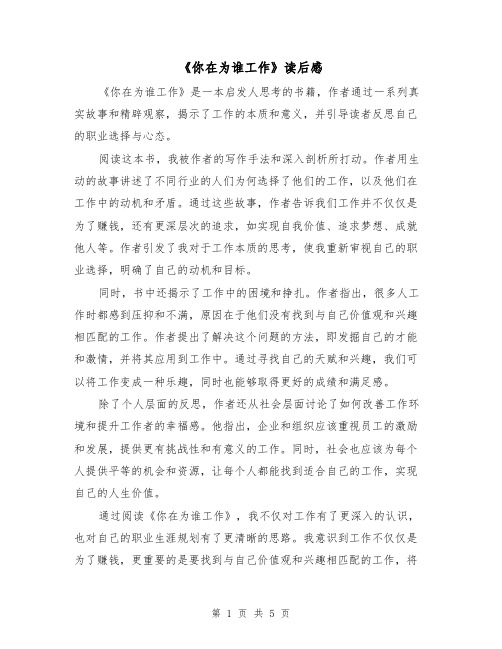 《你在为谁工作》读后感

《你在为谁工作》是一本启发人思考的书籍，作者通过一系列真实故事和精辟观察，揭示了工作的本质和意义，并引导读者反思自己的职业选择与心态。

阅读这本书，我被作者的写作手法和深入剖析所打动。作者用生动的故事讲述了不同行业的人们为何选择了他们的工作，以及他们在工作中的动机和矛盾。通过这些故事，作者告诉我们工作并不仅仅是为了赚钱，还有更深层次的追求，如实现自我价值、追求梦想、成就他人等。作者引发了我对于工作本质的思考，使我重新审视自己的职业选择，明确了自己的动机和目标。

同时，书中还揭示了工作中的困境和挣扎。作者指出，很多人工作时都感到压抑和不满，原因在于他们没有找到与自己价值观和兴趣相匹配的工作。作者提出了解决这个问题的方法，即发掘自己的才能和激情，并将其应用到工作中。通过寻找自己的天赋和兴趣，我们可以将工作变成一种乐趣，同时也能够取得更好的成绩和满足感。

除了个人层面的反思，作者还从社会层面讨论了如何改善工作环境和提升工作者的幸福感。他指出，企业和组织应该重视员工的激励和发展，提供更有挑战性和有意义的工作。同时，社会也应该为每个人提供平等的机会和资源，让每个人都能找到适合自己的工作，实现自己的人生价值。

通过阅读《你在为谁工作》，我不仅对工作有了更深入的认识，也对自己的职业生涯规划有了更清晰的思路。我意识到工作不仅仅是为了赚钱，更重要的是要找到与自己价值观和兴趣相匹配的工作，将

第 1 页 共 5 页